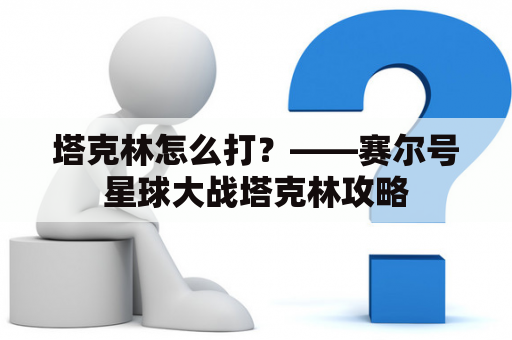 塔克林怎么打？——赛尔号星球大战塔克林攻略